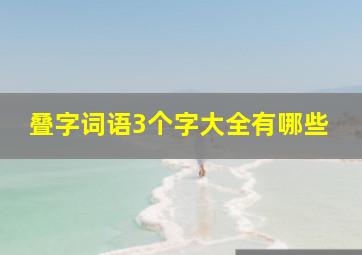 叠字词语3个字大全有哪些